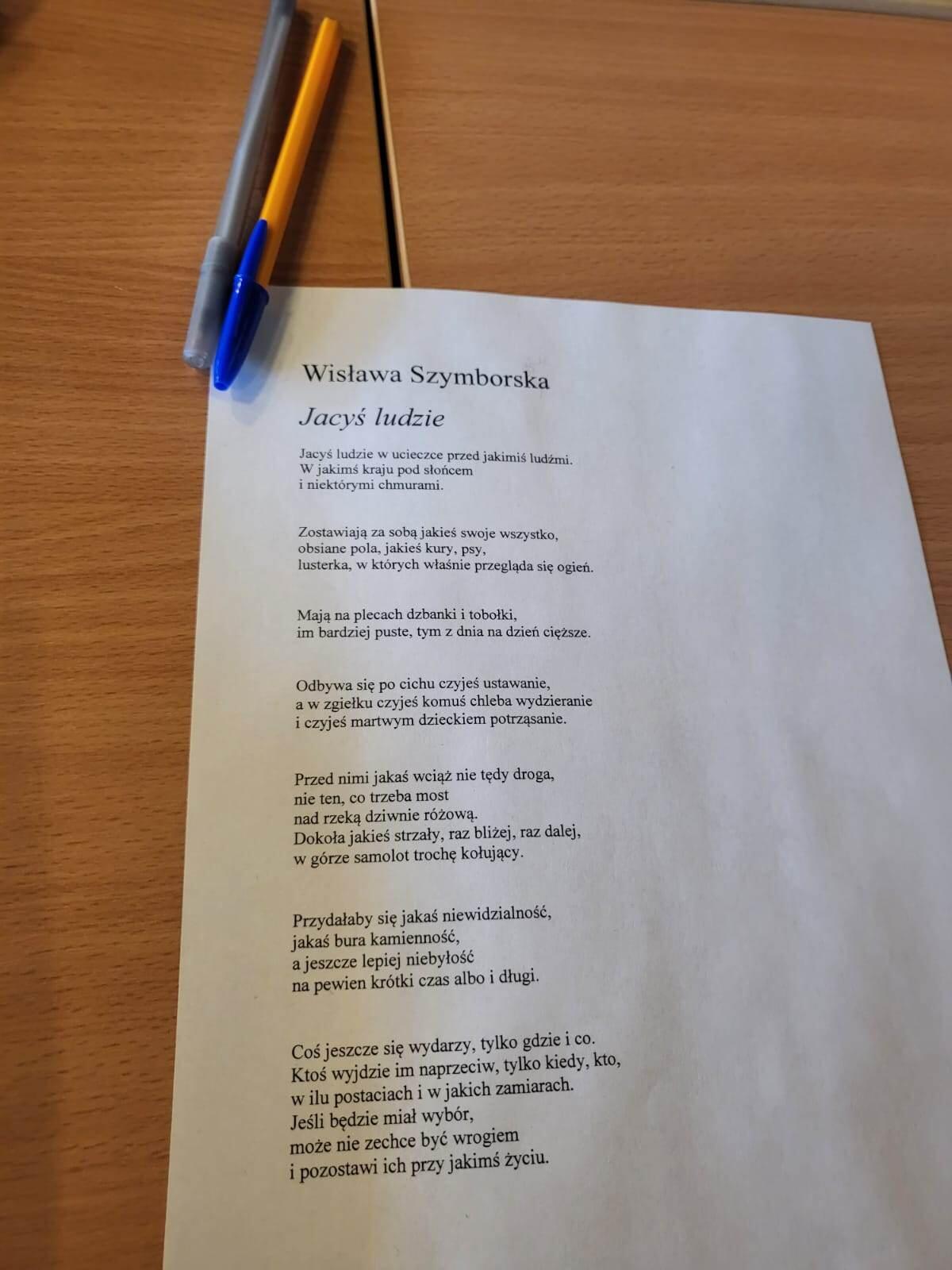 Wisława Szymborska

Jacyś ludzie

Jacyś ludzie w ucieczce przed jakimiś ludźmi.
W jakimś kraju pod słońcem
i niektórymi chmurami.

Zostawiają za sobą jakieś swoje wszystko,
obsiane pola, jakieś kury, psy,
lusterka, w których właśnie przegląda się ogień.

Mają na plecach dzbanki i tobołki,
im bardziej puste, tym z dnia na dzień cięższe.

Odbywa się po cichu czyjeś ustawanie,
a w zgiełku czyjeś komuś chleba wydzieranie
i czyjeś martwym dzieckiem potrząsanie.

Przed nimi jakaś wciąż nie tędy droga,
nie ten, co trzeba most
nad rzeką dziwnie różową.
Dokoła jakieś strzały, raz bliżej, raz dalej,
w górze samolot trochę kołujący.

Przydałaby się jakaś niewidzialność,
jakaś bura kamienność,
a jeszcze lepiej niebyłość
na pewien krótki czas albo i długi.

Coś jeszcze się wydarzy, tylko gdzie i co.
Ktoś wyjdzie im naprzeciw, tylko kiedy, kto,
w ilu postaciach i w jakich zamiarach.
Jeśli będzie miał wybór,
może nie zechce być wrogiem
i pozostawi ich przy jakimś życiu.